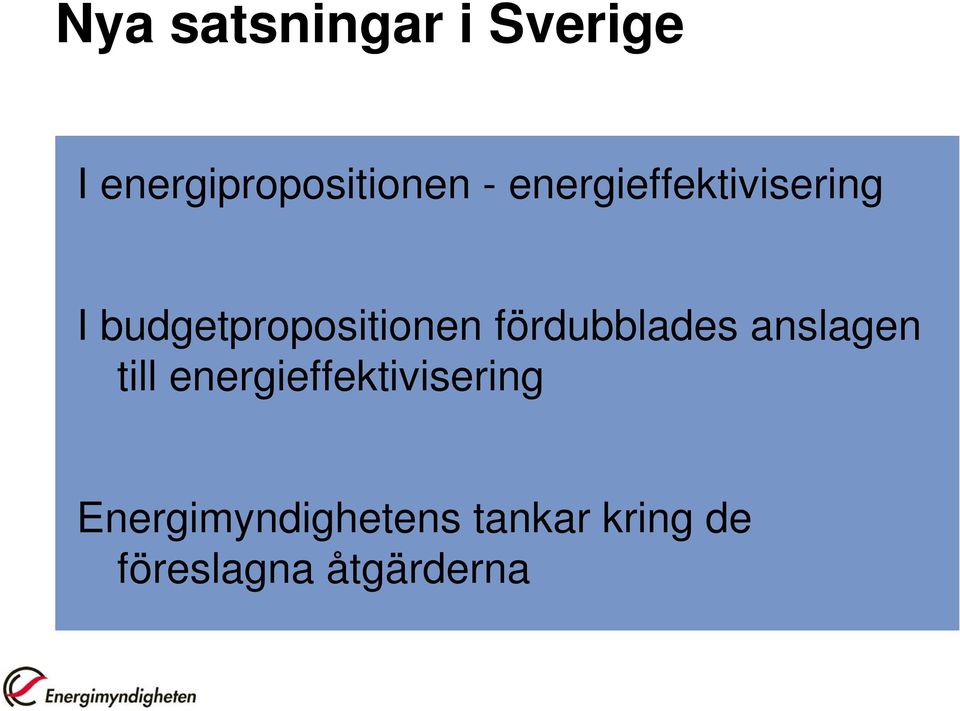 Nya satsningar i Sverige

I energipropositionen - energieffektivisering

I budgetpropositionen fördubblades anslagen till energieffektivisering

Energimyndighetens tankar kring de föreslagna åtgärderna

Energimyndigheten